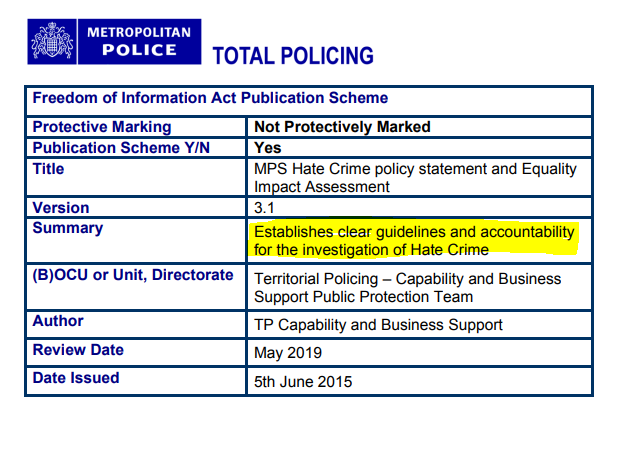 METROPOLITAN POLICE

TOTAL POLICING

| Freedom of Information Act Publication Scheme | |
|---|---|
| Protective Marking | Not Protectively Marked |
| Publication Scheme Y/N | Yes |
| Title | MPS Hate Crime policy statement and Equality Impact Assessment |
| Version | 3.1 |
| Summary | Establishes clear guidelines and accountability for the investigation of Hate Crime |
| (B)OCU or Unit, Directorate | Territorial Policing – Capability and Business Support Public Protection Team |
| Author | TP Capability and Business Support |
| Review Date | May 2019 |
| Date Issued | 5th June 2015 |